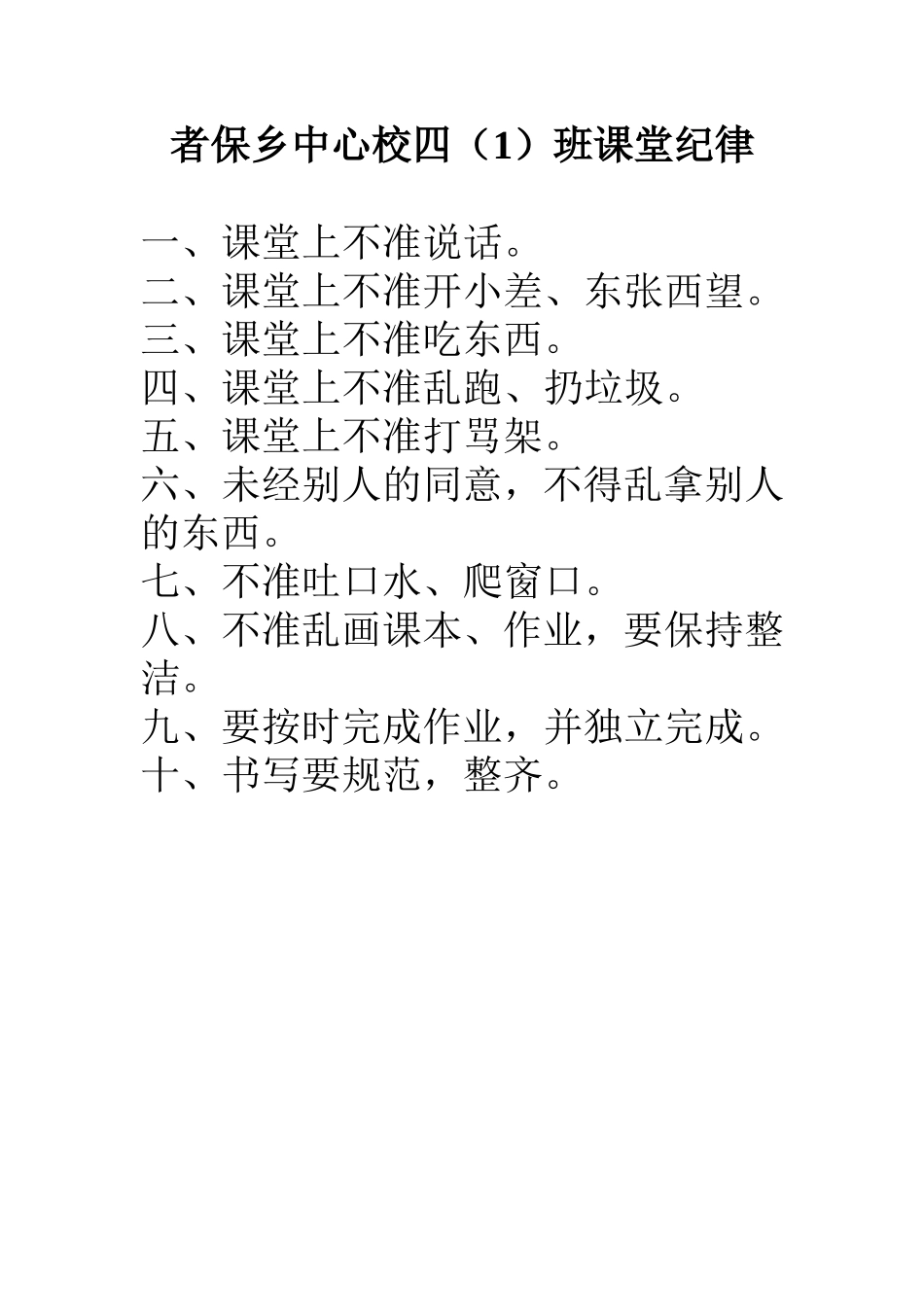 者保乡中心校四（1）班课堂纪律

一、课堂上不准说话。
二、课堂上不准开小差、东张西望。
三、课堂上不准吃东西。
四、课堂上不准乱跑、扔垃圾。
五、课堂上不准打骂架。
六、未经别人的同意，不得乱拿别人的东西。
七、不准吐口水、爬窗口。
八、不准乱画课本、作业，要保持整洁。
九、要按时完成作业，并独立完成。
十、书写要规范，整齐。